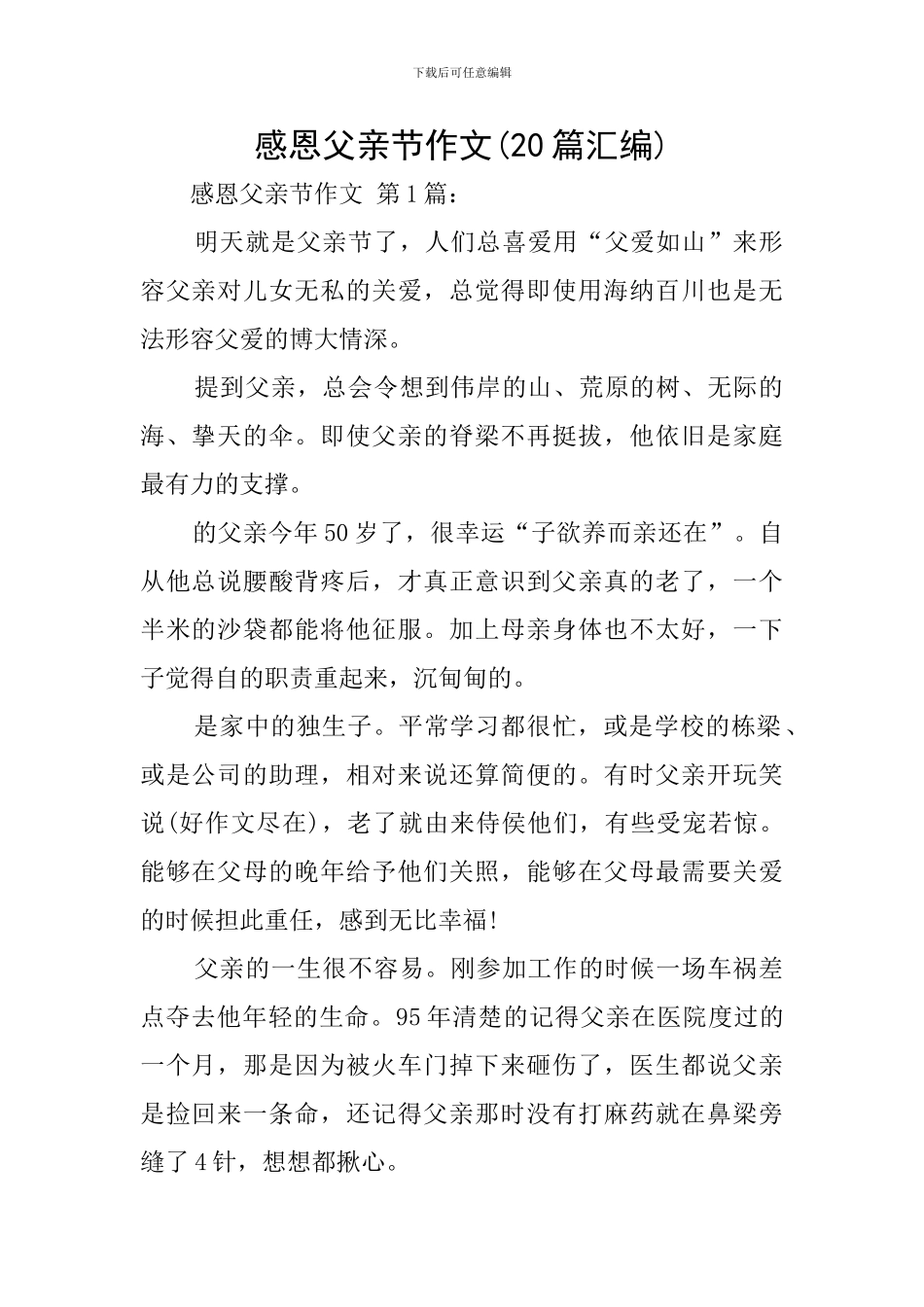 下载后可任意编辑

感恩父亲节作文(20篇汇编)

感恩父亲节作文 第1篇：

明天就是父亲节了，人们总喜爱用“父爱如山”来形容父亲对儿女无私的关爱，总觉得即使用海纳百川也是无法形容父爱的博大情深。

提到父亲，总会令想到伟岸的山、荒原的树、无际的海、擎天的伞。即使父亲的脊梁不再挺拔，他依旧是家庭最有力的支撑。

的父亲今年50岁了，很幸运“子欲养而亲还在”。自从他总说腰酸背疼后，才真正意识到父亲真的老了，一个半米的沙袋都能将他征服。加上母亲身体也不太好，一下子觉得自的职责重起来，沉甸甸的。

是家中的独生子。平常学习都很忙，或是学校的栋梁、或是公司的助理，相对来说还算简便的。有时父亲开玩笑说(好作文尽在)，老了就由来侍侯他们，有些受宠若惊。能够在父母的晚年给予他们关照，能够在父母最需要关爱的时候担此重任，感到无比幸福!

父亲的一生很不容易。刚参加工作的时候一场车祸差点夺去他年轻的生命。95年清楚的记得父亲在医院度过的一个月，那是因为被火车门掉下来砸伤了，医生都说父亲是捡回来一条命，还记得父亲那时没有打麻药就在鼻梁旁缝了4针，想想都揪心。